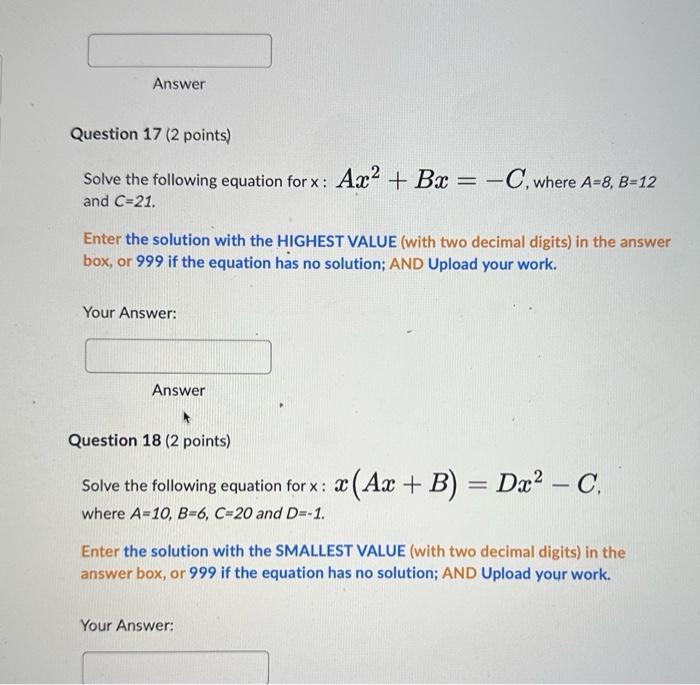 Answer

Question 17 (2 points)

Solve the following equation for x : $Ax^2 + Bx = -C$, where A=8, B=12 and C=21.

Enter the solution with the HIGHEST VALUE (with two decimal digits) in the answer box, or 999 if the equation has no solution; AND Upload your work.

Your Answer:

Answer

Question 18 (2 points)

Solve the following equation for x : $x(Ax + B) = Dx^2 - C$, where A=10, B=6, C=20 and D=-1.

Enter the solution with the SMALLEST VALUE (with two decimal digits) in the answer box, or 999 if the equation has no solution; AND Upload your work.

Your Answer: